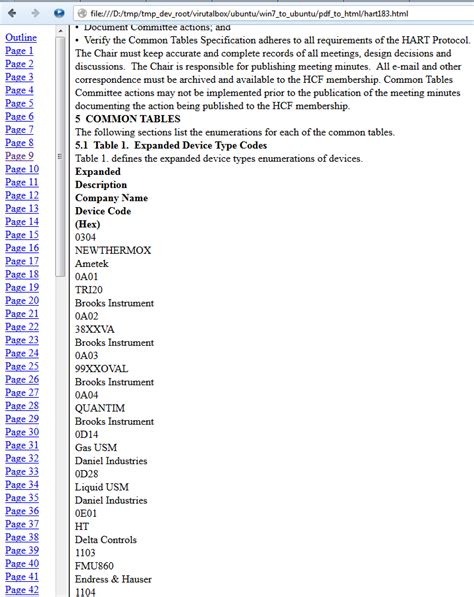 file:///D:/tmp/tmp_dev_root/virutalbox/ubuntu/win7_to_ubuntu/pdf_to_html/hart183.html

Outline
Page 1
Page 2
Page 3
Page 4
Page 5
Page 6
Page 7
Page 8
Page 9
Page 10
Page 11
Page 12
Page 13
Page 14
Page 15
Page 16
Page 17
Page 18
Page 19
Page 20
Page 21
Page 22
Page 23
Page 24
Page 25
Page 26
Page 27
Page 28
Page 29
Page 30
Page 31
Page 32
Page 33
Page 34
Page 35
Page 36
Page 37
Page 38
Page 39
Page 40
Page 41
Page 42

• Document Committee actions; and
• Verify the Common Tables Specification adheres to all requirements of the HART Protocol.
The Chair must keep accurate and complete records of all meetings, design decisions and discussions. The Chair is responsible for publishing meeting minutes. All e-mail and other correspondence must be archived and available to the HCF membership. Common Tables Committee actions may not be implemented prior to the publication of the meeting minutes documenting the action being published to the HCF membership.
5 COMMON TABLES
The following sections list the enumerations for each of the common tables.
5.1 Table 1. Expanded Device Type Codes
Table 1. defines the expanded device types enumerations of devices.
Expanded
Description
Company Name
Device Code
(Hex)
0304
NEWTHERMOX
Ametek
0A01
TRI20
Brooks Instrument
0A02
38XXVA
Brooks Instrument
0A03
99XXOVAL
Brooks Instrument
0A04
QUANTIM
Brooks Instrument
0D14
Gas USM
Daniel Industries
0D28
Liquid USM
Daniel Industries
0E01
HT
Delta Controls
1103
FMU860
Endress & Hauser
1104